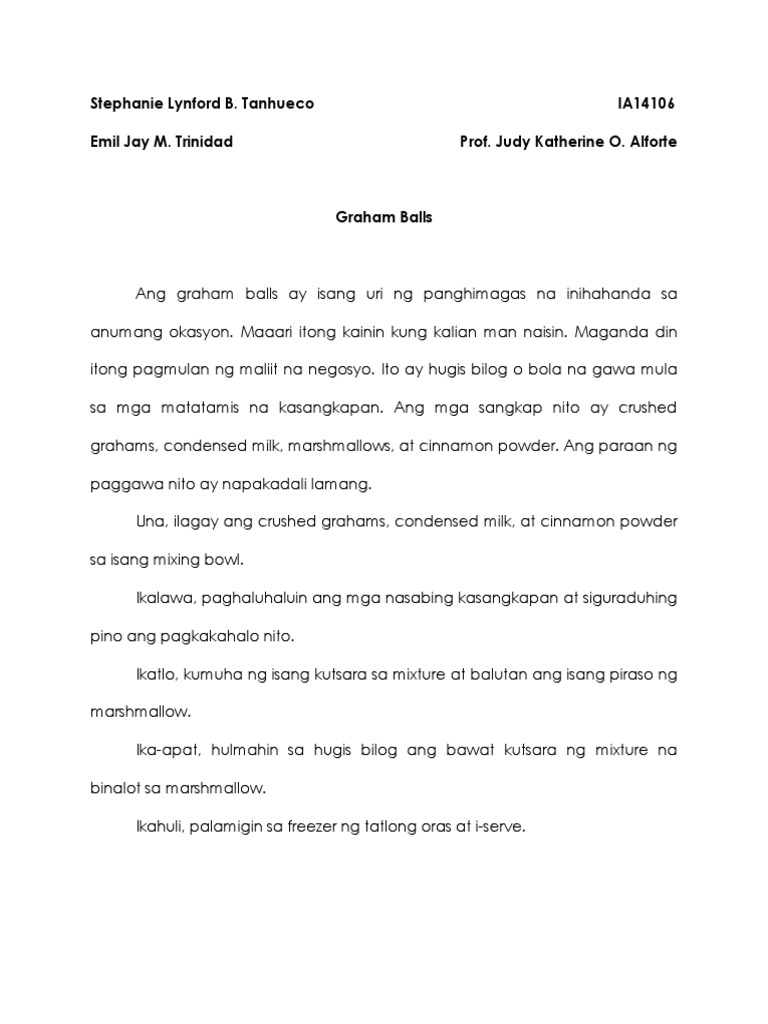 Stephanie Lynford B. Tanhueco IA14106

Emil Jay M. Trinidad Prof. Judy Katherine O. Alforte

Graham Balls

Ang graham balls ay isang uri ng panghimagas na inihahanda sa anumang okasyon. Maaari itong kainin kung kalian man naisin. Maganda din itong pagmulan ng maliit na negosyo. Ito ay hugis bilog o bola na gawa mula sa mga matatamis na kasangkapan. Ang mga sangkap nito ay crushed grahams, condensed milk, marshmallows, at cinnamon powder. Ang paraan ng paggawa nito ay napakadali lamang.

Una, ilagay ang crushed grahams, condensed milk, at cinnamon powder sa isang mixing bowl.

Ikalawa, paghaluhaluin ang mga nasabing kasangkapan at siguraduhing pino ang pagkakahalo nito.

Ikatlo, kumuha ng isang kutsara sa mixture at balutan ang isang piraso ng marshmallow.

Ika-apat, hulmahin sa hugis bilog ang bawat kutsara ng mixture na binalot sa marshmallow.

Ikahuli, palamigin sa freezer ng tatlong oras at i-serve.